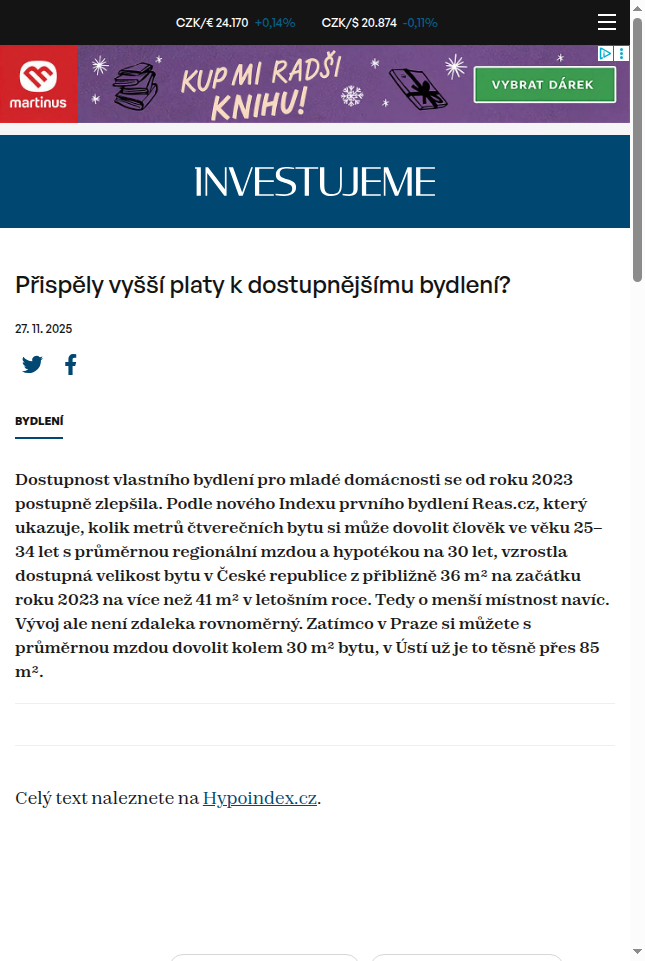 CZK/€ 24.170 +0,14% CZK/$ 20.874 -0,11%

martinus

KUP MI RADŠI KNIHU!

VYBRAT DÁREK

INVESTUJEME

Přispěly vyšší platy k dostupnějšímu bydlení?

27. 11. 2025

BYDLENÍ

Dostupnost vlastního bydlení pro mladé domácnosti se od roku 2023 postupně zlepšila. Podle nového Indexu prvního bydlení Reas.cz, který ukazuje, kolik metrů čtverečních bytu si může dovolit člověk ve věku 25–34 let s průměrnou regionální mzdou a hypotékou na 30 let, vzrostla dostupná velikost bytu v České republice z přibližně 36 m² na začátku roku 2023 na více než 41 m² v letošním roce. Tedy o menší místnost navíc. Vývoj ale není zdaleka rovnoměrný. Zatímco v Praze si můžete s průměrnou mzdou dovolit kolem 30 m² bytu, v Ústí už je to těsně přes 85 m².

Celý text naleznete na Hypoindex.cz.